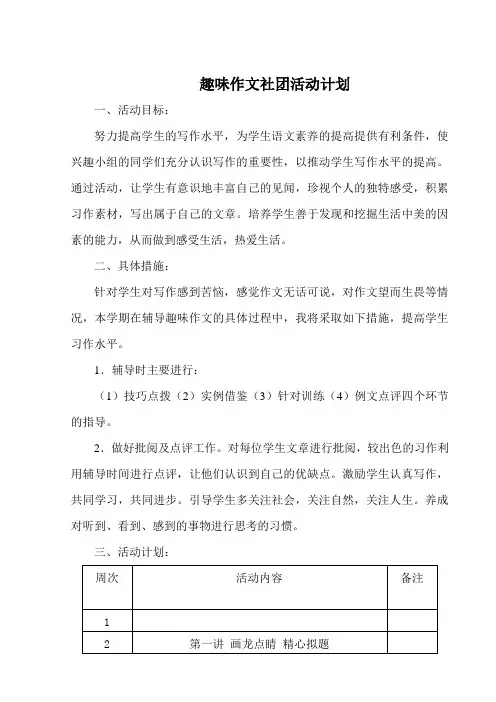 趣味作文社团活动计划

一、活动目标：

努力提高学生的写作水平，为学生语文素养的提高提供有利条件，使兴趣小组的同学们充分认识写作的重要性，以推动学生写作水平的提高。通过活动，让学生有意识地丰富自己的见闻，珍视个人的独特感受，积累习作素材，写出属于自己的文章。培养学生善于发现和挖掘生活中美的因素的能力，从而做到感受生活，热爱生活。

二、具体措施：

针对学生对写作感到苦恼，感觉作文无话可说，对作文望而生畏等情况，本学期在辅导趣味作文的具体过程中，我将采取如下措施，提高学生习作水平。

1．辅导时主要进行：

（1）技巧点拨（2）实例借鉴（3）针对训练（4）例文点评四个环节的指导。

2．做好批阅及点评工作。对每位学生文章进行批阅，较出色的习作利用辅导时间进行点评，让他们认识到自己的优缺点。激励学生认真写作，共同学习，共同进步。引导学生多关注社会，关注自然，关注人生。养成对听到、看到、感到的事物进行思考的习惯。

三、活动计划：

| 周次 | 活动内容 | 备注 |
|---|---|---|
| 1 | | |
| 2 | 第一讲 画龙点睛 精心拟题 | |